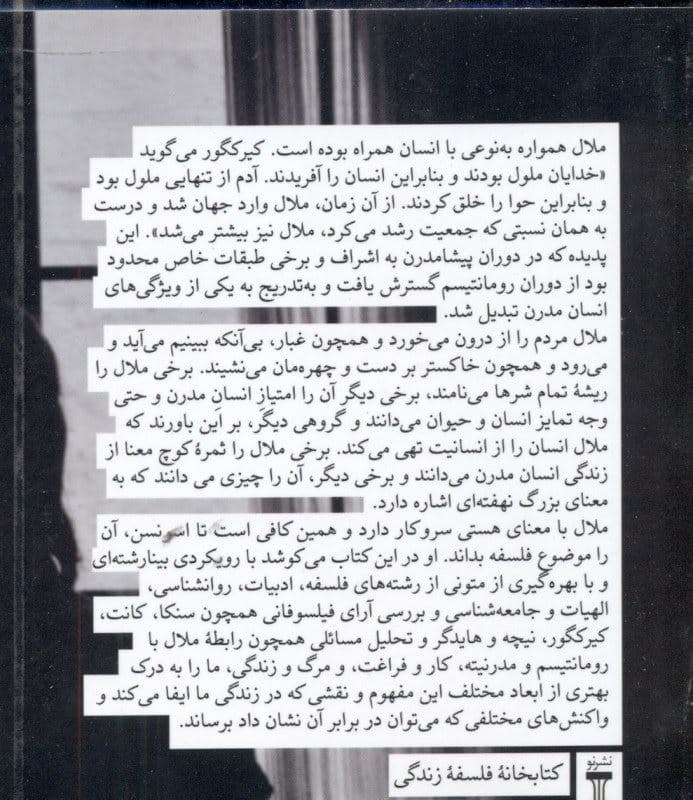 ملال همواره به‌نوعی با انسان همراه بوده است. کیرکگور می‌گوید «خدایان ملول بودند و بنابراین انسان را آفریدند. آدم از تنهایی ملول بود و بنابراین حوا را خلق کردند. از آن زمان، ملال وارد جهان شد و درست به همان نسبتی که جمعیت رشد می‌کرد، ملال نیز بیشتر می‌شد». این پدیده که در دوران پیشامدرن به اشراف و برخی طبقات خاص محدود بود از دوران رومانتیسم گسترش یافت و به‌تدریج به یکی از ویژگی‌های انسان مدرن تبدیل شد.

ملال مردم را از درون می‌خورد و همچون غبار، بی‌آنکه ببینیم می‌آید و می‌رود و همچون خاکستر بر دست و چهره‌مان می‌نشیند. برخی ملال را ریشهٔ تمام شرها می‌نامند، برخی دیگر آن را امتیاز انسان مدرن و حتی وجه تمایز انسان و حیوان می‌دانند و گروهی دیگر، بر این باورند که ملال انسان را از انسانیت تهی می‌کند. برخی ملال را ثمرهٔ کوچ معنا از زندگی انسان مدرن می‌دانند و برخی دیگر، آن را چیزی می دانند که به معنای بزرگ نهفته‌ای اشاره دارد.

ملال با معنای هستی سروکار دارد و همین کافی است تا اسونسن، آن را موضوع فلسفه بداند. او در این کتاب می‌کوشد با رویکردی بینارشته‌ای و با بهره‌گیری از متونی از رشته‌های فلسفه، ادبیات، روانشناسی، الهیات و جامعه‌شناسی و بررسی آرای فیلسوفانی همچون سنکا، کانت، کیرکگور، نیچه و هایدگر و تحلیل مسائلی همچون رابطهٔ ملال با رومانتیسم و مدرنیته، کار و فراغت، و مرگ و زندگی، ما را به درک بهتری از ابعاد مختلف این مفهوم و نقشی که در زندگی ما ایفا می‌کند و واکنش‌های مختلفی که می‌توان در برابر آن نشان داد برساند.

نشرنو

کتابخانهٔ فلسفهٔ زندگی